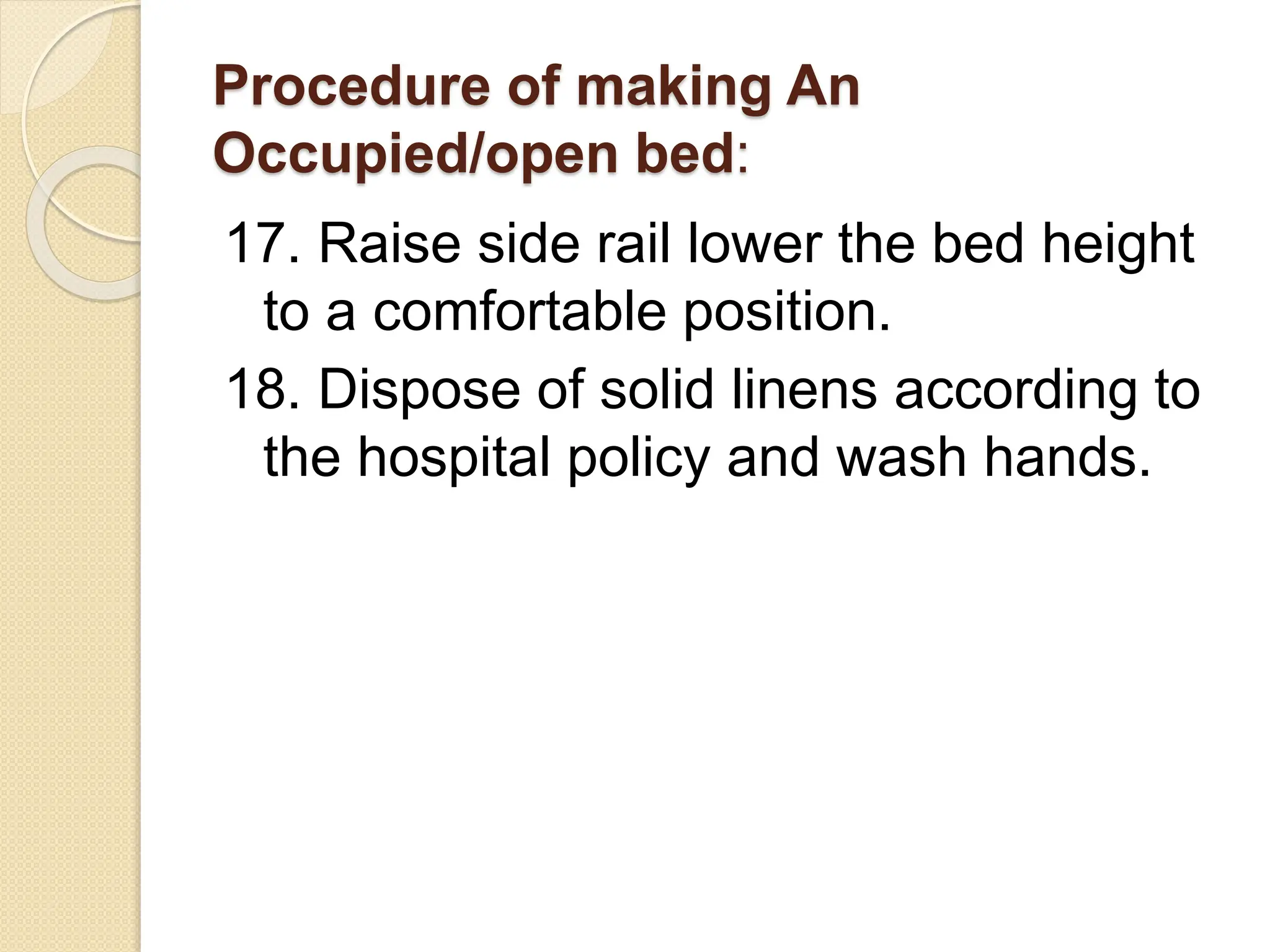 Procedure of making An Occupied/open bed:

17. Raise side rail lower the bed height to a comfortable position.

18. Dispose of solid linens according to the hospital policy and wash hands.